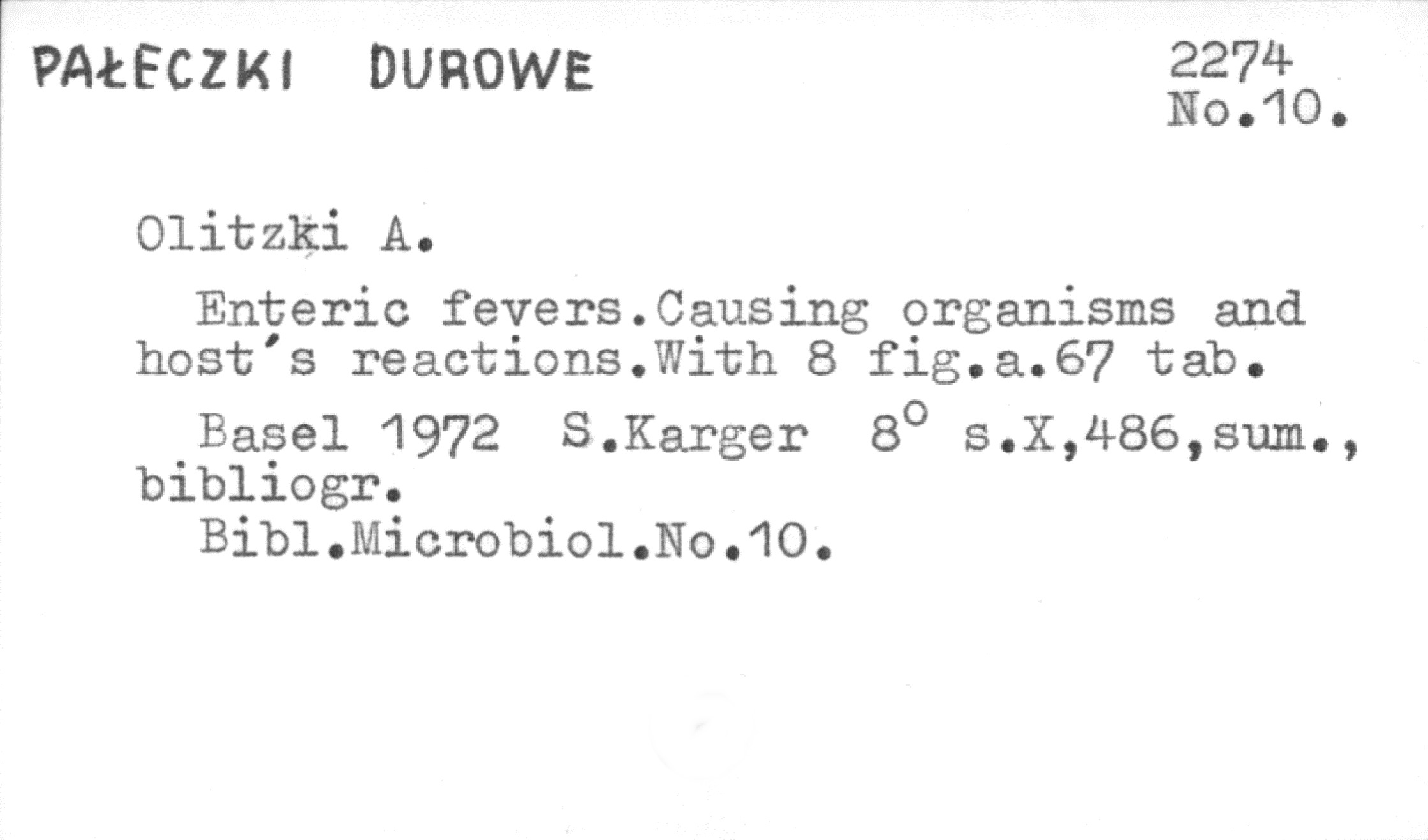 PAŁECZKI DUROWE

2274
No.10.

Olitzki A.

Enteric fevers.Causing organisms and host's reactions.With 8 fig.a.67 tab.

Basel 1972 S.Karger 8° s.X,486,sum., bibliogr.

Bibl.Microbiol.No.10.